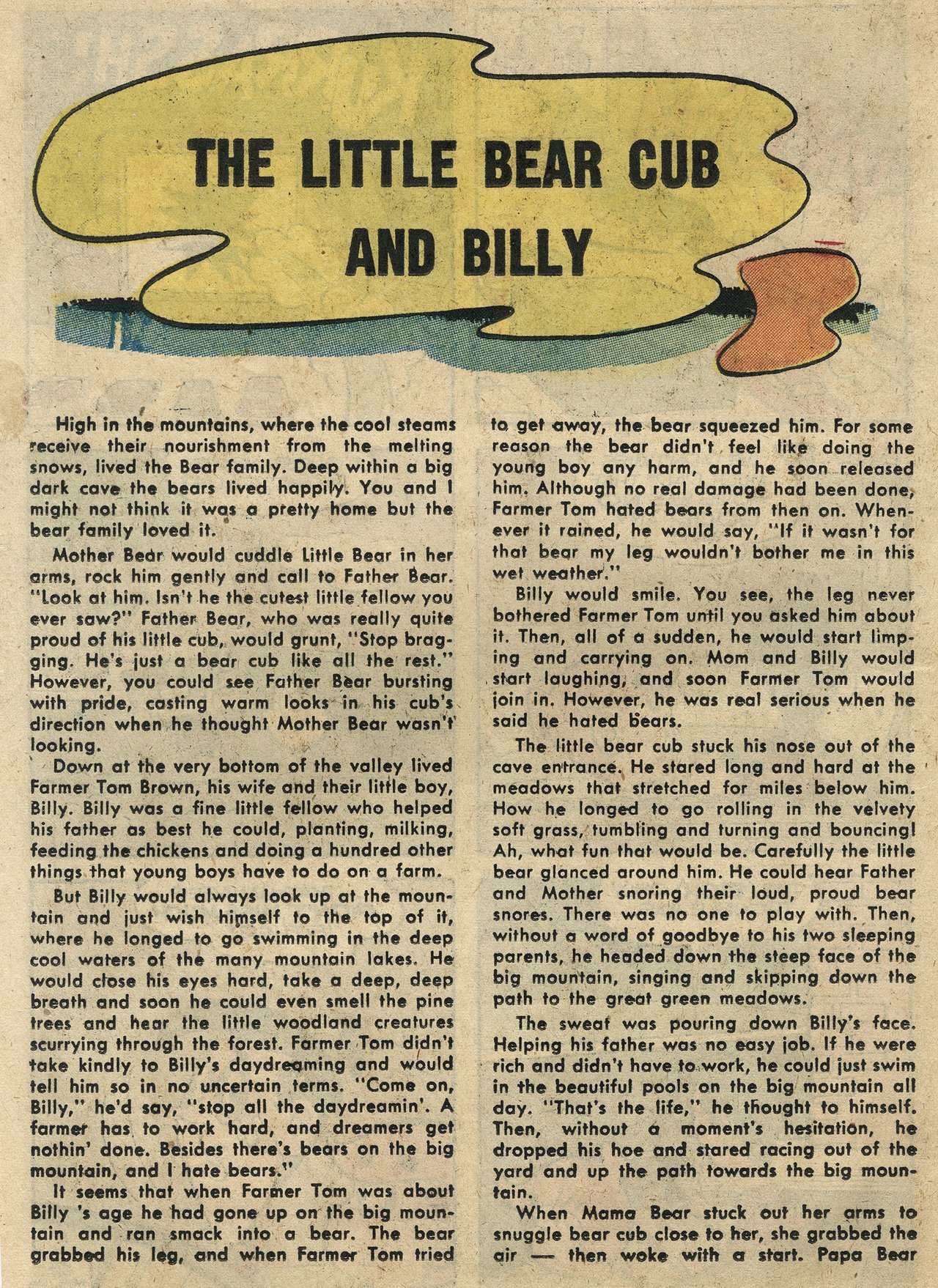 THE LITTLE BEAR CUB AND BILLY

High in the mountains, where the cool steams receive their nourishment from the melting snows, lived the Bear family. Deep within a big dark cave the bears lived happily. You and I might not think it was a pretty home but the bear family loved it.

Mother Bear would cuddle Little Bear in her arms, rock him gently and call to Father Bear. "Look at him. Isn't he the cutest little fellow you ever saw?" Father Bear, who was really quite proud of his little cub, would grunt, "Stop bragging. He's just a bear cub like all the rest." However, you could see Father Bear bursting with pride, casting warm looks in his cub's direction when he thought Mother Bear wasn't looking.

Down at the very bottom of the valley lived Farmer Tom Brown, his wife and their little boy, Billy. Billy was a fine little fellow who helped his father as best he could, planting, milking, feeding the chickens and doing a hundred other things that young boys have to do on a farm.

But Billy would always look up at the mountain and just wish himself to the top of it, where he longed to go swimming in the deep cool waters of the many mountain lakes. He would close his eyes hard, take a deep, deep breath and soon he could even smell the pine trees and hear the little woodland creatures scurrying through the forest. Farmer Tom didn't take kindly to Billy's daydreaming and would tell him so in no uncertain terms. "Come on, Billy," he'd say, "stop all the daydreamin'. A farmer has to work hard, and dreamers get nothin' done. Besides there's bears on the big mountain, and I hate bears."

It seems that when Farmer Tom was about Billy 's age he had gone up on the big mountain and ran smack into a bear. The bear grabbed his leg, and when Farmer Tom tried to get away, the bear squeezed him. For some reason the bear didn't feel like doing the young boy any harm, and he soon released him. Although no real damage had been done, Farmer Tom hated bears from then on. Whenever it rained, he would say, "If it wasn't for that bear my leg wouldn't bother me in this wet weather."

Billy would smile. You see, the leg never bothered Farmer Tom until you asked him about it. Then, all of a sudden, he would start limping and carrying on. Mom and Billy would start laughing, and soon Farmer Tom would join in. However, he was real serious when he said he hated bears.

The little bear cub stuck his nose out of the cave entrance. He stared long and hard at the meadows that stretched for miles below him. How he longed to go rolling in the velvety soft grass, tumbling and turning and bouncing! Ah, what fun that would be. Carefully the little bear glanced around him. He could hear Father and Mother snoring their loud, proud bear snores. There was no one to play with. Then, without a word of goodbye to his two sleeping parents, he headed down the steep face of the big mountain, singing and skipping down the path to the great green meadows.

The sweat was pouring down Billy's face. Helping his father was no easy job. If he were rich and didn't have to work, he could just swim in the beautiful pools on the big mountain all day. "That's the life," he thought to himself. Then, without a moment's hesitation, he dropped his hoe and stared racing out of the yard and up the path towards the big mountain.

When Mama Bear stuck out her arms to snuggle bear cub close to her, she grabbed the air — then woke with a start. Papa Bear